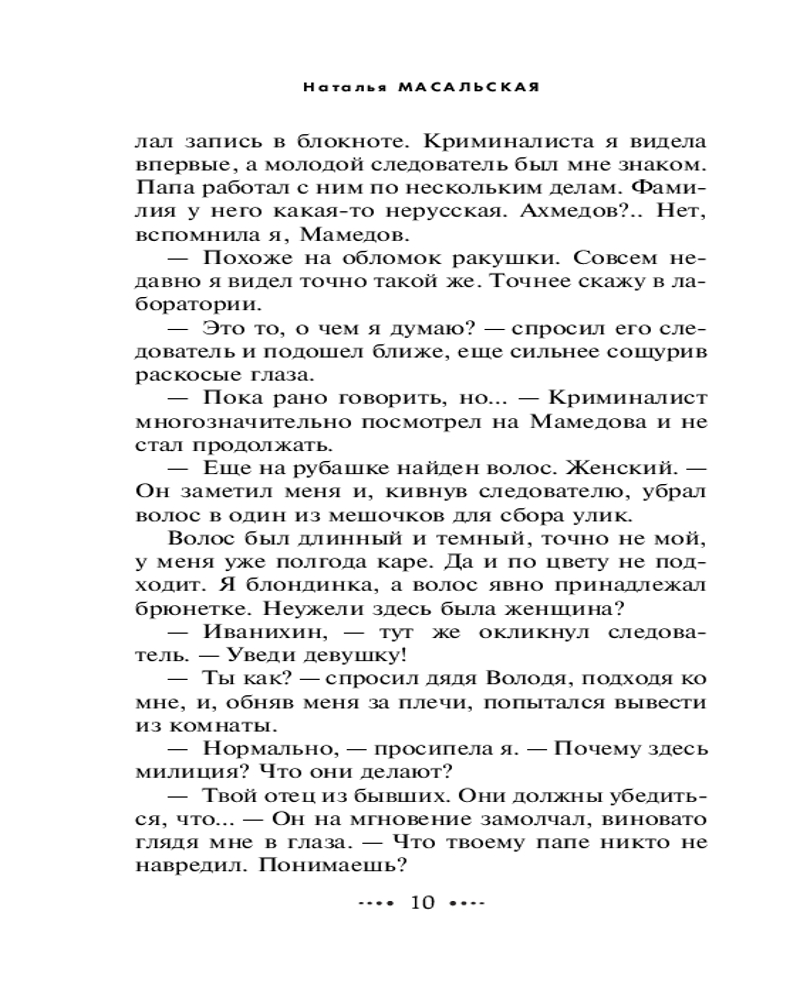 Наталья МАСАЛЬСКАЯ

лал запись в блокноте. Криминалиста я видела впервые, а молодой следователь был мне знаком. Папа работал с ним по нескольким делам. Фамилия у него какая-то нерусская. Ахмедов?.. Нет, вспомнила я, Мамедов.

— Похоже на обломок ракушки. Совсем недавно я видел точно такой же. Точнее скажу в лаборатории.

— Это то, о чем я думаю? — спросил его следователь и подошел ближе, еще сильнее сощурив раскосые глаза.

— Пока рано говорить, но... — Криминалист многозначительно посмотрел на Мамедова и не стал продолжать.

— Еще на рубашке найден волос. Женский. — Он заметил меня и, кивнув следователю, убрал волос в один из мешочков для сбора улик.

Волос был длинный и темный, точно не мой, у меня уже полгода каре. Да и по цвету не подходит. Я блондинка, а волос явно принадлежал брюнетке. Неужели здесь была женщина?

— Иванихин, — тут же окликнул следователь. — Уведи девушку!

— Ты как? — спросил дядя Володя, подходя ко мне, и, обняв меня за плечи, попытался вывести из комнаты.

— Нормально, — просипела я. — Почему здесь милиция? Что они делают?

— Твой отец из бывших. Они должны убедиться, что... — Он на мгновение замолчал, виновато глядя мне в глаза. — Что твоему папе никто не навредил. Понимаешь?

10